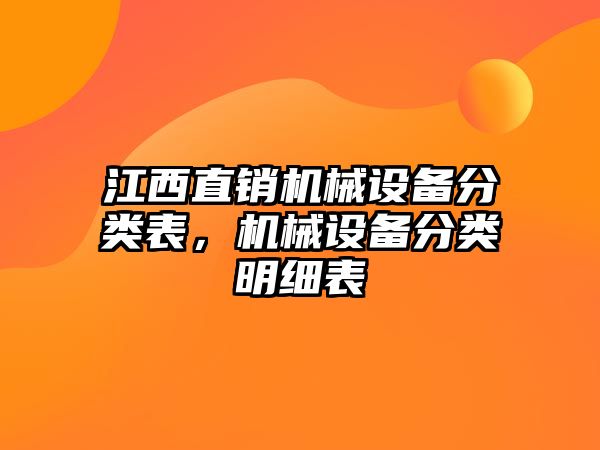 江西直销机械设备分类表，机械设备分类明细表